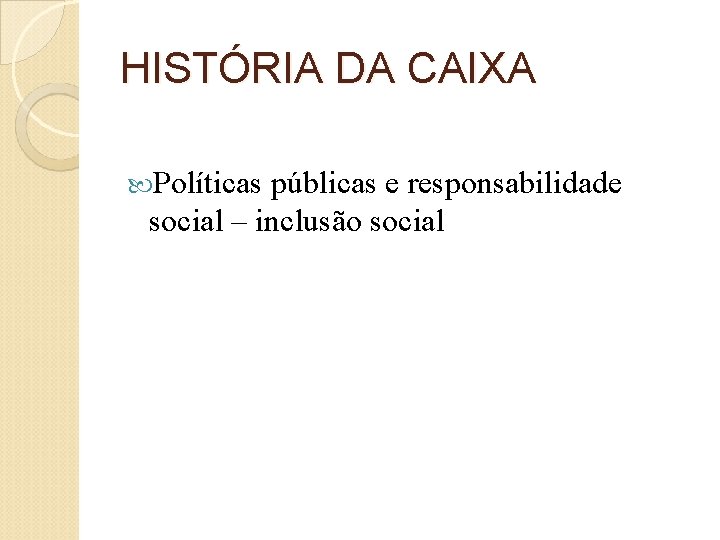 HISTÓRIA DA CAIXA

Políticas públicas e responsabilidade social – inclusão social